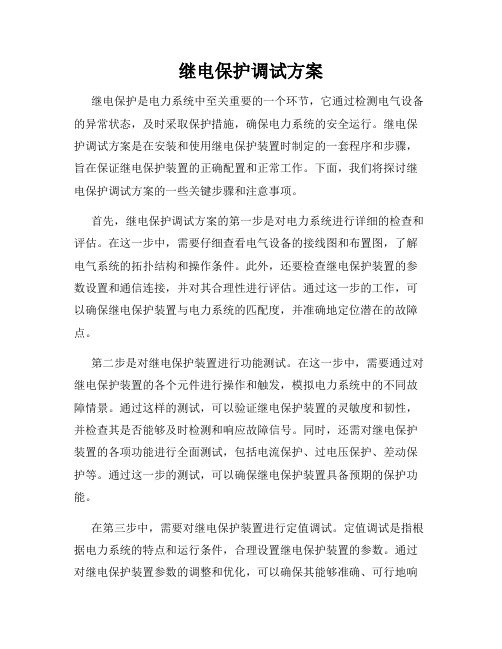 继电保护调试方案

继电保护是电力系统中至关重要的一个环节，它通过检测电气设备的异常状态，及时采取保护措施，确保电力系统的安全运行。继电保护调试方案是在安装和使用继电保护装置时制定的一套程序和步骤，旨在保证继电保护装置的正确配置和正常工作。下面，我们将探讨继电保护调试方案的一些关键步骤和注意事项。

首先，继电保护调试方案的第一步是对电力系统进行详细的检查和评估。在这一步中，需要仔细查看电气设备的接线图和布置图，了解电气系统的拓扑结构和操作条件。此外，还要检查继电保护装置的参数设置和通信连接，并对其合理性进行评估。通过这一步的工作，可以确保继电保护装置与电力系统的匹配度，并准确地定位潜在的故障点。

第二步是对继电保护装置进行功能测试。在这一步中，需要通过对继电保护装置的各个元件进行操作和触发，模拟电力系统中的不同故障情景。通过这样的测试，可以验证继电保护装置的灵敏度和韧性，并检查其是否能够及时检测和响应故障信号。同时，还需对继电保护装置的各项功能进行全面测试，包括电流保护、过电压保护、差动保护等。通过这一步的测试，可以确保继电保护装置具备预期的保护功能。

在第三步中，需要对继电保护装置进行定值调试。定值调试是指根据电力系统的特点和运行条件，合理设置继电保护装置的参数。通过对继电保护装置参数的调整和优化，可以确保其能够准确、可行地响